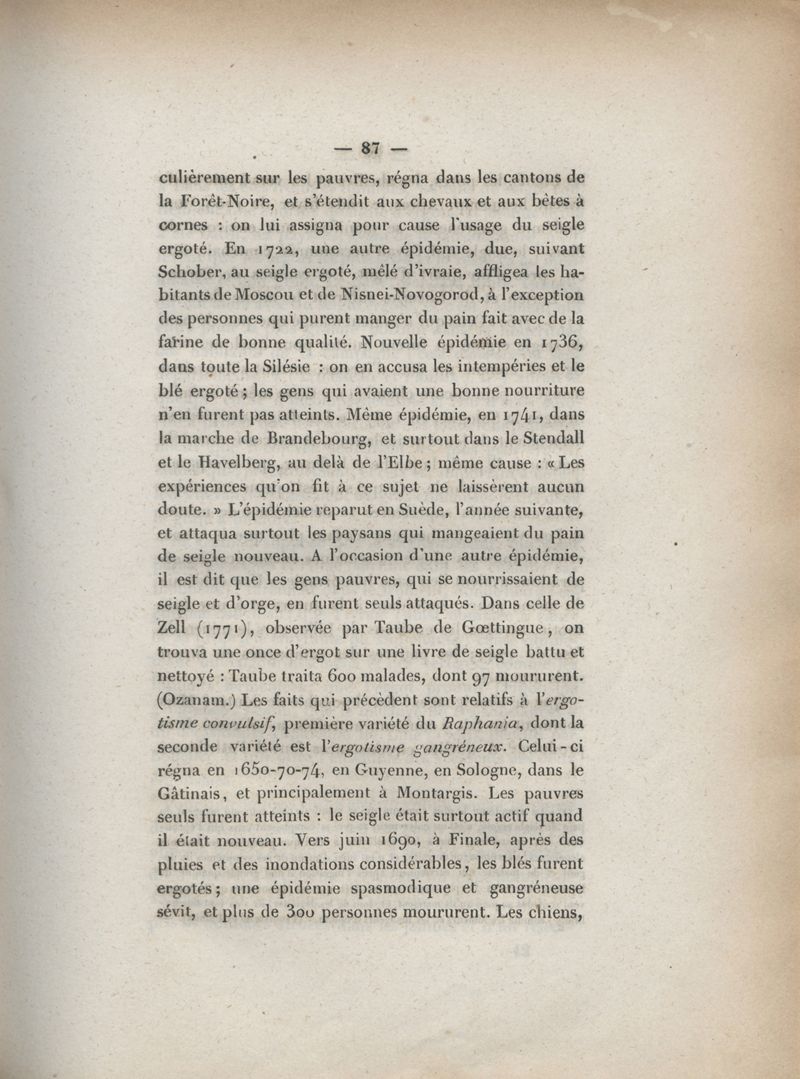 — 87 —

culièrement sur les pauvres, régna dans les cantons de la Forêt-Noire, et s'étendit aux chevaux et aux bêtes à cornes : on lui assigna pour cause l'usage du seigle ergoté. En 1722, une autre épidémie, due, suivant Schober, au seigle ergoté, mêlé d'ivraie, affligea les habitants de Moscou et de Nisnei-Novogorod, à l'exception des personnes qui purent manger du pain fait avec de la farine de bonne qualité. Nouvelle épidémie en 1736, dans toute la Silésie : on en accusa les intempéries et le blé ergoté ; les gens qui avaient une bonne nourriture n'en furent pas atteints. Même épidémie, en 1741, dans la marche de Brandebourg, et surtout dans le Stendall et le Havelberg, au delà de l'Elbe ; même cause : « Les expériences qu'on fit à ce sujet ne laissèrent aucun doute. » L'épidémie reparut en Suède, l'année suivante, et attaqua surtout les paysans qui mangeaient du pain de seigle nouveau. A l'occasion d'une autre épidémie, il est dit que les gens pauvres, qui se nourrissaient de seigle et d'orge, en furent seuls attaqués. Dans celle de Zell (1771), observée par Taube de Gœttingue, on trouva une once d'ergot sur une livre de seigle battu et nettoyé : Taube traita 600 malades, dont 97 moururent. (Ozanam.) Les faits qui précèdent sont relatifs à l'ergotisme convulsif, première variété du Raphania, dont la seconde variété est l'ergotisme gangréneux. Celui-ci régna en 1650-70-74, en Guyenne, en Sologne, dans le Gâtinais, et principalement à Montargis. Les pauvres seuls furent atteints : le seigle était surtout actif quand il était nouveau. Vers juin 1690, à Finale, après des pluies et des inondations considérables, les blés furent ergotés ; une épidémie spasmodique et gangréneuse sévit, et plus de 300 personnes moururent. Les chiens,